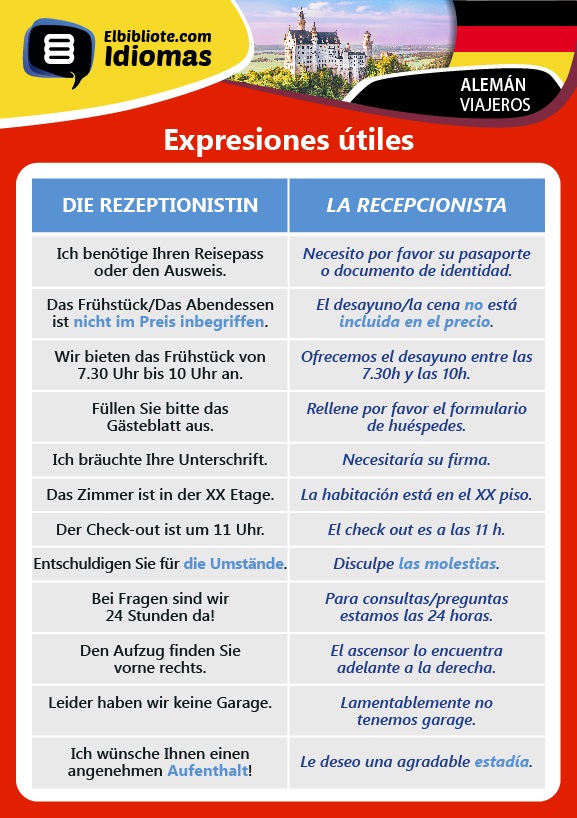 Elbibliote.com
Idiomas

ALEMÁN
VIAJEROS

Expresiones útiles

| DIE REZEPTIONISTIN | LA RECEPCIONISTA |
|---|---|
| Ich benötige Ihren Reisepass oder den Ausweis. | Necesito por favor su pasaporte o documento de identidad. |
| Das Frühstück/Das Abendessen ist nicht im Preis inbegriffen. | El desayuno/la cena no está incluida en el precio. |
| Wir bieten das Frühstück von 7.30 Uhr bis 10 Uhr an. | Ofrecemos el desayuno entre las 7.30h y las 10h. |
| Füllen Sie bitte das Gästeblatt aus. | Rellene por favor el formulario de huéspedes. |
| Ich bräuchte Ihre Unterschrift. | Necesitaría su firma. |
| Das Zimmer ist in der XX Etage. | La habitación está en el XX piso. |
| Der Check-out ist um 11 Uhr. | El check out es a las 11 h. |
| Entschuldigen Sie für die Umstände. | Disculpe las molestias. |
| Bei Fragen sind wir 24 Stunden da! | Para consultas/preguntas estamos las 24 horas. |
| Den Aufzug finden Sie vorne rechts. | El ascensor lo encuentra adelante a la derecha. |
| Leider haben wir keine Garage. | Lamentablemente no tenemos garage. |
| Ich wünsche Ihnen einen angenehmen Aufenthalt! | Le deseo una agradable estadía. |